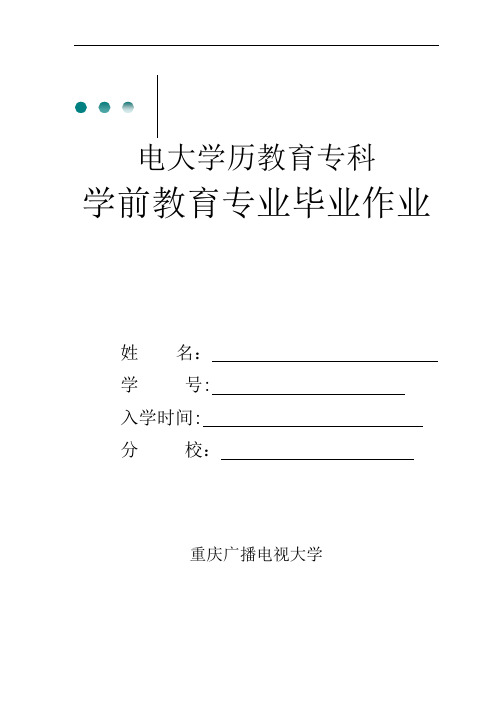 电大学历教育专科
学前教育专业毕业作业

姓　　名：

学　　号:

入学时间:

分　　校：

重庆广播电视大学